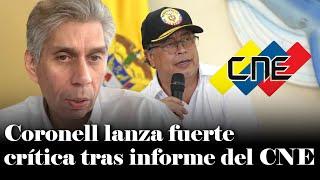 CNE

Coronell lanza fuerte crítica tras informe del CNE